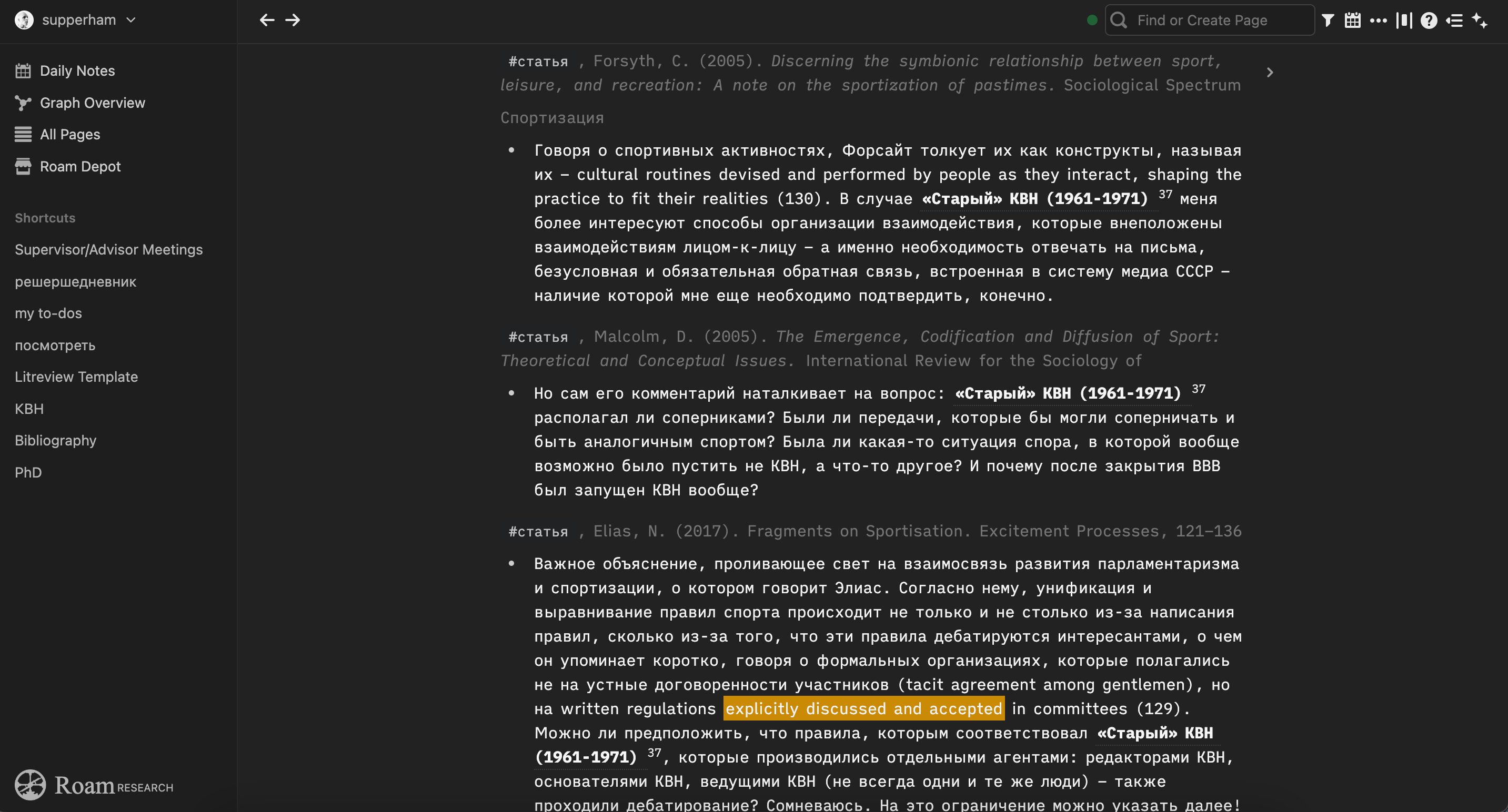 supperham

Find or Create Page

Daily Notes
Graph Overview
All Pages
Roam Depot

Shortcuts
Supervisor/Advisor Meetings
решершедневник
my to-dos
посмотреть
Litreview Template
КВН
Bibliography
PhD

Roam RESEARCH

#статья , Forsyth, C. (2005). Discerning the symbionic relationship between sport, leisure, and recreation: A note on the sportization of pastimes. Sociological Spectrum

Спортизация

• Говоря о спортивных активностях, Форсайт толкует их как конструкты, называя их – cultural routines devised and performed by people as they interact, shaping the practice to fit their realities (130). В случае «Старый» КВН (1961-1971) 37 меня более интересуют способы организации взаимодействия, которые внеположены взаимодействиям лицом-к-лицу – а именно необходимость отвечать на письма, безусловная и обязательная обратная связь, встроенная в систему медиа СССР – наличие которой мне еще необходимо подтвердить, конечно.

#статья , Malcolm, D. (2005). The Emergence, Codification and Diffusion of Sport: Theoretical and Conceptual Issues. International Review for the Sociology of

• Но сам его комментарий наталкивает на вопрос: «Старый» КВН (1961-1971) 37 располагал ли соперниками? Были ли передачи, которые бы могли соперничать и быть аналогичным спортом? Была ли какая-то ситуация спора, в которой вообще возможно было пустить не КВН, а что-то другое? И почему после закрытия ВВВ был запущен КВН вообще?

#статья , Elias, N. (2017). Fragments on Sportisation. Excitement Processes, 121–136

• Важное объяснение, проливающее свет на взаимосвязь развития парламентаризма и спортизации, о котором говорит Элиас. Согласно нему, унификация и выравнивание правил спорта происходит не только и не столько из-за написания правил, сколько из-за того, что эти правила дебатируются интересантами, о чем он упоминает коротко, говоря о формальных организациях, которые полагались не на устные договоренности участников (tacit agreement among gentlemen), но на written regulations explicitly discussed and accepted in committees (129). Можно ли предположить, что правила, которым соответствовал «Старый» КВН (1961-1971) 37, которые производились отдельными агентами: редакторами КВН, основателями КВН, ведущими КВН (не всегда одни и те же люди) – также проходили дебатирование? Сомневаюсь. На это ограничение можно указать далее!